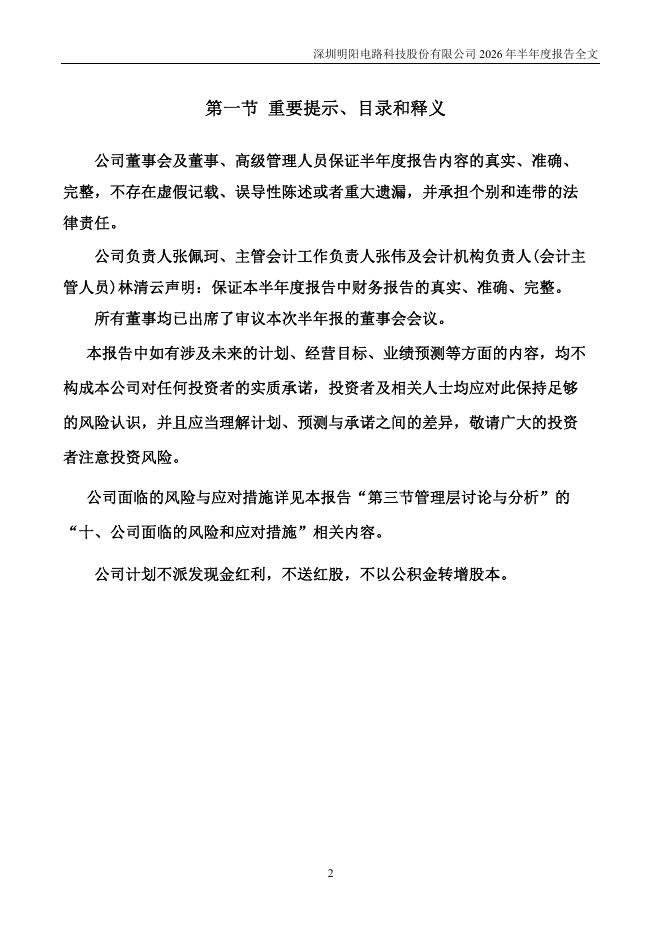 深圳明阳电路科技股份有限公司 2026 年半年度报告全文

第一节 重要提示、目录和释义

公司董事会及董事、高级管理人员保证半年度报告内容的真实、准确、完整，不存在虚假记载、误导性陈述或者重大遗漏，并承担个别和连带的法律责任。

公司负责人张佩珂、主管会计工作负责人张伟及会计机构负责人(会计主管人员)林清云声明：保证本半年度报告中财务报告的真实、准确、完整。

所有董事均已出席了审议本次半年报的董事会会议。

本报告中如有涉及未来的计划、经营目标、业绩预测等方面的内容，均不构成本公司对任何投资者的实质承诺，投资者及相关人士均应对此保持足够的风险认识，并且应当理解计划、预测与承诺之间的差异，敬请广大的投资者注意投资风险。

公司面临的风险与应对措施详见本报告“第三节管理层讨论与分析”的“十、公司面临的风险和应对措施”相关内容。

公司计划不派发现金红利，不送红股，不以公积金转增股本。

2